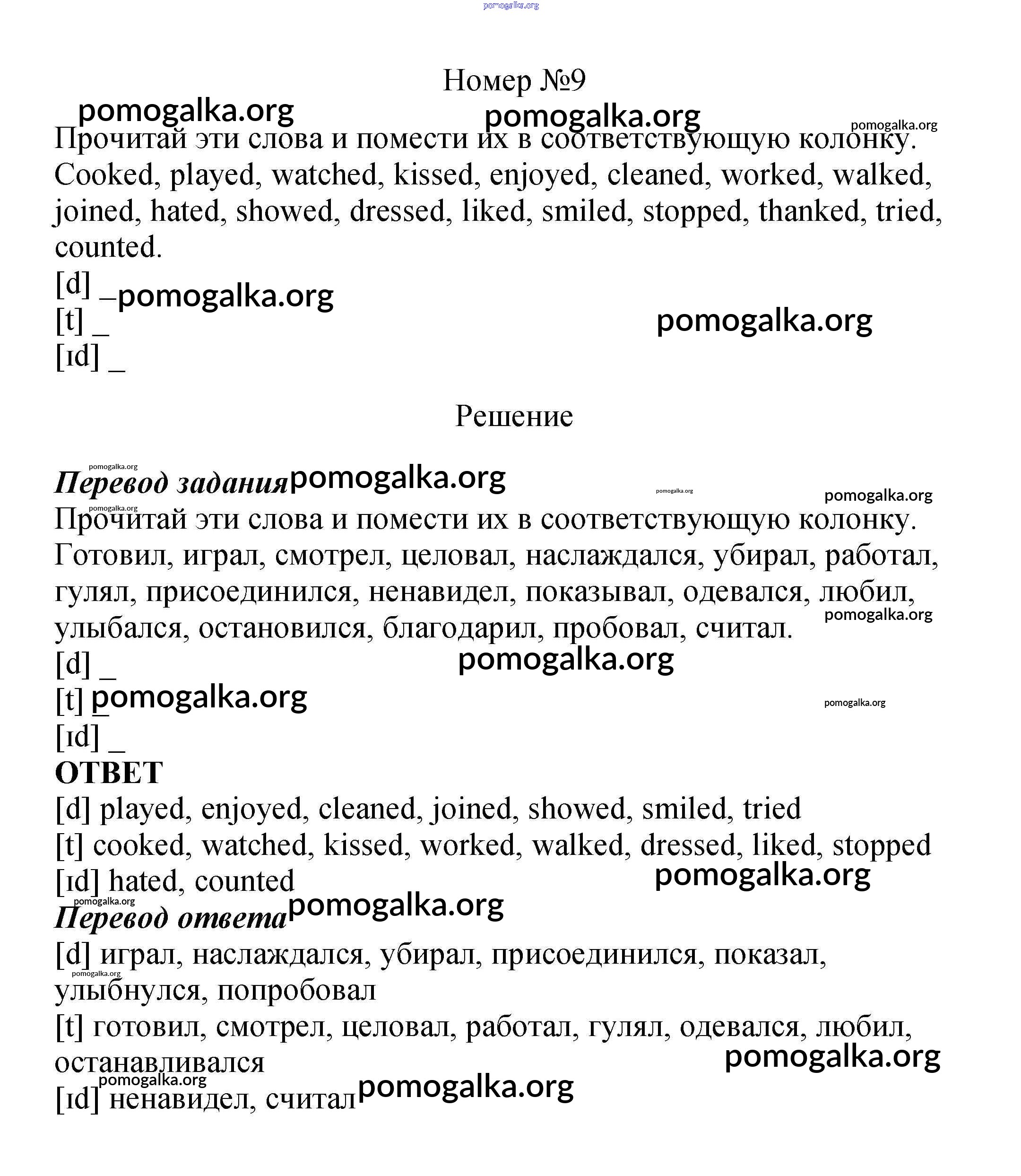 pomogalka.org

Номер №9

pomogalka.org pomogalka.org pomogalka.org

Прочитай эти слова и помести их в соответствующую колонку.
Cooked, played, watched, kissed, enjoyed, cleaned, worked, walked, joined, hated, showed, dressed, liked, smiled, stopped, thanked, tried, counted.
[d] _ pomogalka.org
[t] _ pomogalka.org
[ɪd] _

Решение

pomogalka.org
Перевод задания pomogalka.org
pomogalka.org pomogalka.org
pomogalka.org
Прочитай эти слова и помести их в соответствующую колонку.
Готовил, играл, смотрел, целовал, наслаждался, убирал, работал, гулял, присоединился, ненавидел, показывал, одевался, любил, улыбался, остановился, благодарил, пробовал, считал. pomogalka.org
[d] _ pomogalka.org
[t] _ pomogalka.org pomogalka.org
[ɪd] _
ОТВЕТ
[d] played, enjoyed, cleaned, joined, showed, smiled, tried
[t] cooked, watched, kissed, worked, walked, dressed, liked, stopped
[ɪd] hated, counted pomogalka.org
pomogalka.org
Перевод ответа pomogalka.org
[d] играл, наслаждался, убирал, присоединился, показал, улыбнулся, попробовал pomogalka.org
[t] готовил, смотрел, целовал, работал, гулял, одевался, любил, останавливался pomogalka.org
pomogalka.org
[ɪd] ненавидел, считал pomogalka.org